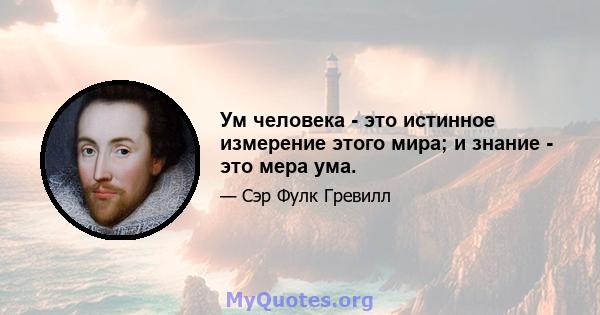 Ум человека - это истинное измерение этого мира; и знание - это мера ума.

— Сэр Фулк Гревилл

MyQuotes.org